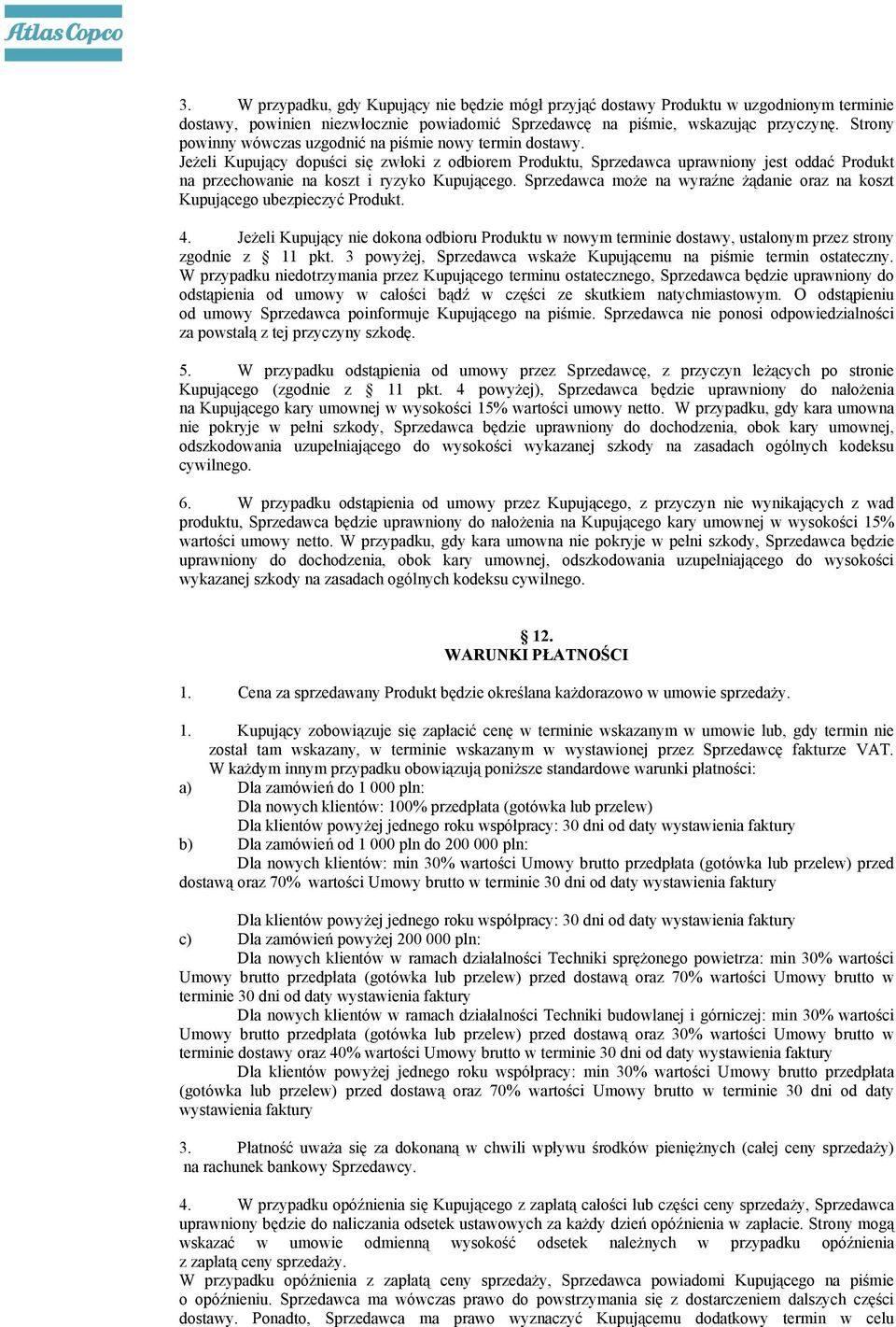 Atlas Copco

3. W przypadku, gdy Kupujący nie będzie mógł przyjąć dostawy Produktu w uzgodnionym terminie dostawy, powinien niezwłocznie powiadomić Sprzedawcę na piśmie, wskazując przyczynę. Strony powinny wówczas uzgodnić na piśmie nowy termin dostawy.
Jeżeli Kupujący dopuści się zwłoki z odbiorem Produktu, Sprzedawca uprawniony jest oddać Produkt na przechowanie na koszt i ryzyko Kupującego. Sprzedawca może na wyraźne żądanie oraz na koszt Kupującego ubezpieczyć Produkt.

4. Jeżeli Kupujący nie dokona odbioru Produktu w nowym terminie dostawy, ustalonym przez strony zgodnie z § 11 pkt. 3 powyżej, Sprzedawca wskaże Kupującemu na piśmie termin ostateczny. W przypadku niedotrzymania przez Kupującego terminu ostatecznego, Sprzedawca będzie uprawniony do odstąpienia od umowy w całości bądź w części ze skutkiem natychmiastowym. O odstąpieniu od umowy Sprzedawca poinformuje Kupującego na piśmie. Sprzedawca nie ponosi odpowiedzialności za powstałą z tej przyczyny szkodę.

5. W przypadku odstąpienia od umowy przez Sprzedawcę, z przyczyn leżących po stronie Kupującego (zgodnie z § 11 pkt. 4 powyżej), Sprzedawca będzie uprawniony do nałożenia na Kupującego kary umownej w wysokości 15% wartości umowy netto. W przypadku, gdy kara umowna nie pokryje w pełni szkody, Sprzedawca będzie uprawniony do dochodzenia, obok kary umownej, odszkodowania uzupełniającego do wysokości wykazanej szkody na zasadach ogólnych kodeksu cywilnego.

6. W przypadku odstąpienia od umowy przez Kupującego, z przyczyn nie wynikających z wad produktu, Sprzedawca będzie uprawniony do nałożenia na Kupującego kary umownej w wysokości 15% wartości umowy netto. W przypadku, gdy kara umowna nie pokryje w pełni szkody, Sprzedawca będzie uprawniony do dochodzenia, obok kary umownej, odszkodowania uzupełniającego do wysokości wykazanej szkody na zasadach ogólnych kodeksu cywilnego.

§ 12.
WARUNKI PŁATNOŚCI

1. Cena za sprzedawany Produkt będzie określana każdorazowo w umowie sprzedaży.

1. Kupujący zobowiązuje się zapłacić cenę w terminie wskazanym w umowie lub, gdy termin nie został tam wskazany, w terminie wskazanym w wystawionej przez Sprzedawcę fakturze VAT. W każdym innym przypadku obowiązują poniższe standardowe warunki płatności:
a) Dla zamówień do 1 000 pln:
Dla nowych klientów: 100% przedpłata (gotówka lub przelew)
Dla klientów powyżej jednego roku współpracy: 30 dni od daty wystawienia faktury
b) Dla zamówień od 1 000 pln do 200 000 pln:
Dla nowych klientów: min 30% wartości Umowy brutto przedpłata (gotówka lub przelew) przed dostawą oraz 70% wartości Umowy brutto w terminie 30 dni od daty wystawienia faktury

Dla klientów powyżej jednego roku współpracy: 30 dni od daty wystawienia faktury
c) Dla zamówień powyżej 200 000 pln:
Dla nowych klientów w ramach działalności Techniki sprężonego powietrza: min 30% wartości Umowy brutto przedpłata (gotówka lub przelew) przed dostawą oraz 70% wartości Umowy brutto w terminie 30 dni od daty wystawienia faktury
Dla nowych klientów w ramach działalności Techniki budowlanej i górniczej: min 30% wartości Umowy brutto przedpłata (gotówka lub przelew) przed dostawą oraz 30% wartości Umowy brutto w terminie dostawy oraz 40% wartości Umowy brutto w terminie 30 dni od daty wystawienia faktury
Dla klientów powyżej jednego roku współpracy: min 30% wartości Umowy brutto przedpłata (gotówka lub przelew) przed dostawą oraz 70% wartości Umowy brutto w terminie 30 dni od daty wystawienia faktury

3. Płatność uważa się za dokonaną w chwili wpływu środków pieniężnych (całej ceny sprzedaży) na rachunek bankowy Sprzedawcy.

4. W przypadku opóźnienia się Kupującego z zapłatą całości lub części ceny sprzedaży, Sprzedawca uprawniony będzie do naliczania odsetek ustawowych za każdy dzień opóźnienia w zapłacie. Strony mogą wskazać w umowie odmienną wysokość odsetek należnych w przypadku opóźnienia z zapłatą ceny sprzedaży.
W przypadku opóźnienia z zapłatą ceny sprzedaży, Sprzedawca powiadomi Kupującego na piśmie o opóźnieniu. Sprzedawca ma wówczas prawo do powstrzymania się z dostarczeniem dalszych części dostawy. Ponadto, Sprzedawca ma prawo wyznaczyć Kupującemu dodatkowy termin w celu